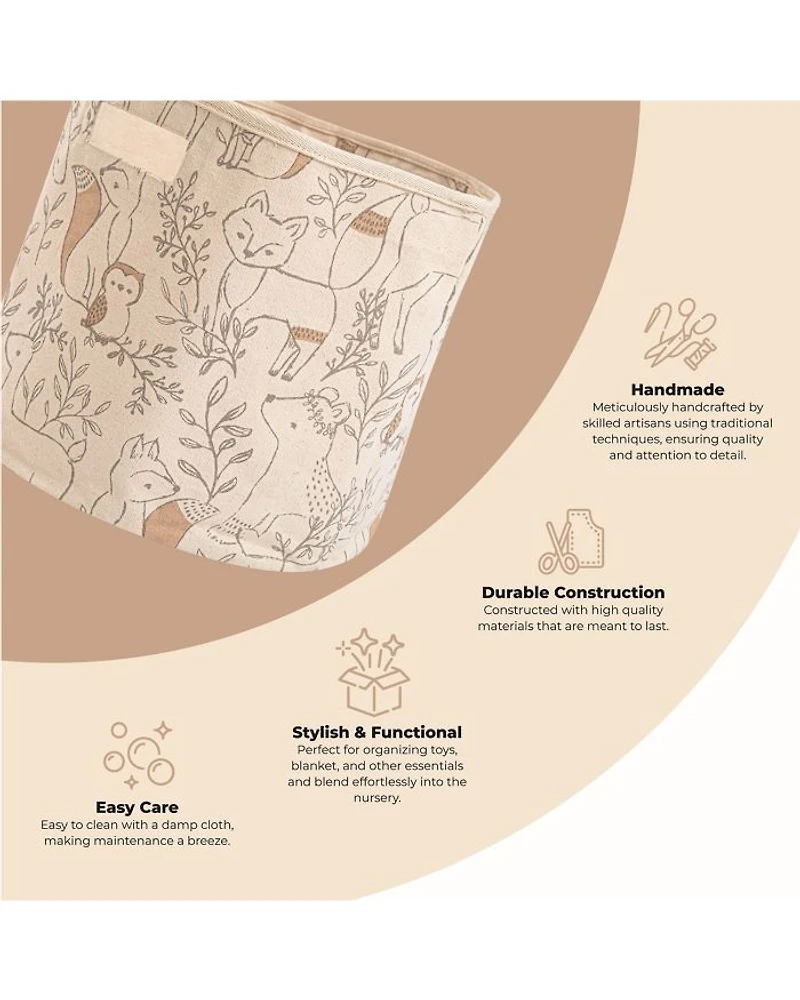 Handmade
Meticulously handcrafted by skilled artisans using traditional techniques, ensuring quality and attention to detail.

Durable Construction
Constructed with high quality materials that are meant to last.

Stylish & Functional
Perfect for organizing toys, blanket, and other essentials and blend effortlessly into the nursery.

Easy Care
Easy to clean with a damp cloth, making maintenance a breeze.